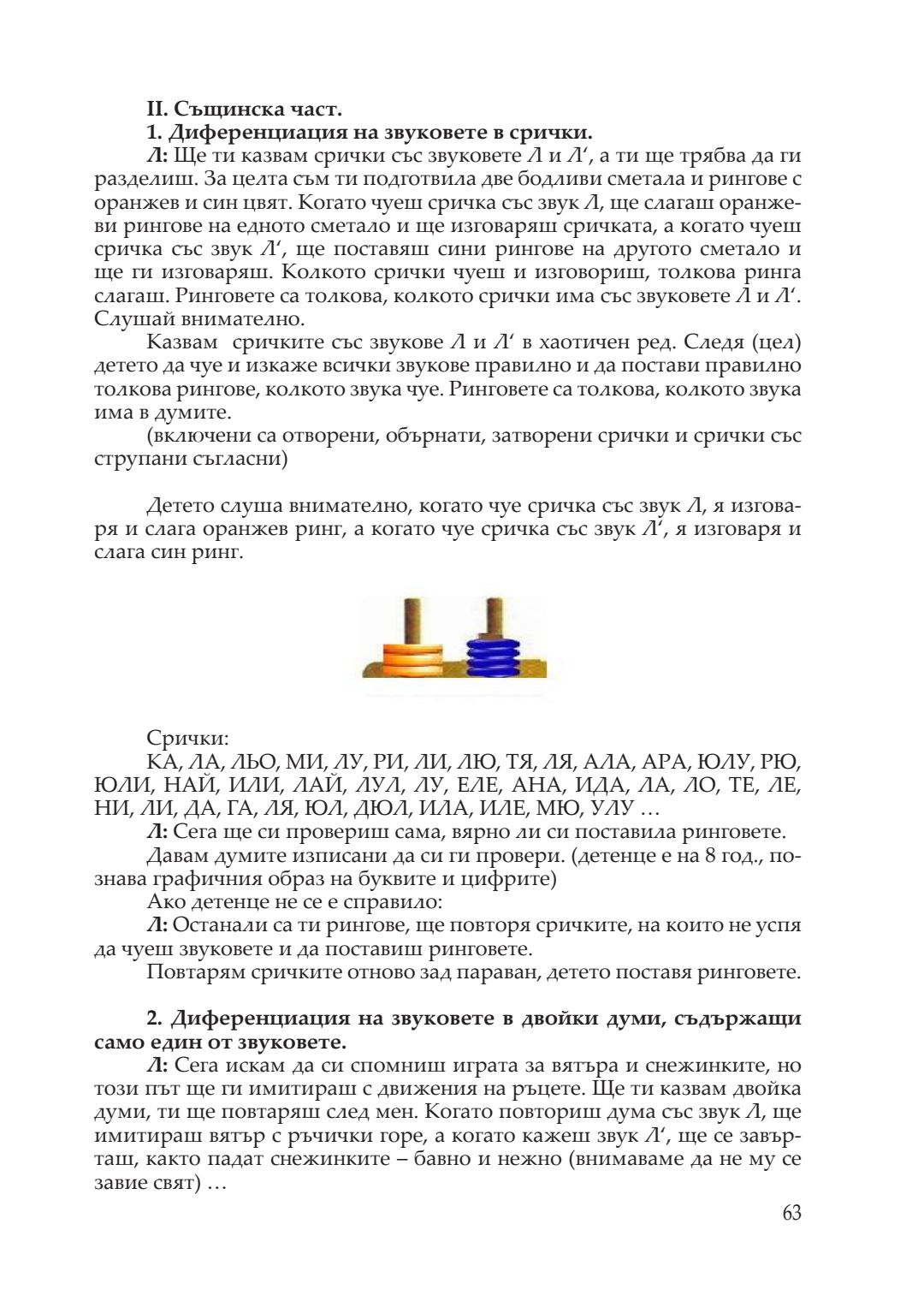 II. Същинска част.

1. Диференциация на звуковете в срички.

Л: Ще ти казвам срички със звуковете Л и Л‘, а ти ще трябва да ги разделиш. За целта съм ти подготвила две бодливи сметала и рингове с оранжев и син цвят. Когато чуеш сричка със звук Л, ще слагаш оранжеви рингове на едното сметало и ще изговаряш сричката, а когато чуеш сричка със звук Л‘, ще поставяш сини рингове на другото сметало и ще ги изговаряш. Колкото срички чуеш и изговориш, толкова ринга слагаш. Ринговете са толкова, колкото срички има със звуковете Л и Л‘. Слушай внимателно.

Казвам сричките със звукове Л и Л‘ в хаотичен ред. Следя (цел) детето да чуе и изкаже всички звукове правилно и да постави правилно толкова рингове, колкото звука чуе. Ринговете са толкова, колкото звука има в думите.

(включени са отворени, обърнати, затворени срички и срички със струпани съгласни)

Детето слуша внимателно, когато чуе сричка със звук Л, я изговаря и слага оранжев ринг, а когато чуе сричка със звук Л‘, я изговаря и слага син ринг.

Срички:

КА, ЛА, ЛЬО, МИ, ЛУ, РИ, ЛИ, ЛЮ, ТЯ, ЛЯ, АЛА, АРА, ЮЛУ, РЮ, ЮЛИ, НАЙ, ИЛИ, ЛАЙ, ЛУЛ, ЛУ, ЕЛЕ, АНА, ИДА, ЛА, ЛО, ТЕ, ЛЕ, НИ, ЛИ, ДА, ГА, ЛЯ, ЮЛ, ДЮЛ, ИЛА, ИЛЕ, МЮ, УЛУ …

Л: Сега ще си провериш сама, вярно ли си поставила ринговете.

Давам думите изписани да си ги провери. (детенце е на 8 год., познава графичния образ на буквите и цифрите)

Ако детенце не се е справило:

Л: Останали са ти рингове, ще повторя сричките, на които не успя да чуеш звуковете и да поставиш ринговете.

Повтарям сричките отново зад параван, детето поставя ринговете.

2. Диференциация на звуковете в двойки думи, съдържащи само един от звуковете.

Л: Сега искам да си спомниш играта за вятъра и снежинките, но този път ще ги имитираш с движения на ръцете. Ще ти казвам двойка думи, ти ще повтаряш след мен. Когато повториш дума със звук Л, ще имитираш вятър с ръчички горе, а когато кажеш звук Л‘, ще се завърташ, както падат снежинките – бавно и нежно (внимаваме да не му се завие свят) …

63